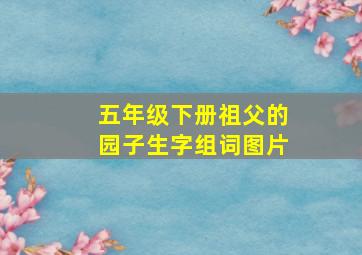 五年级下册祖父的园子生字组词图片